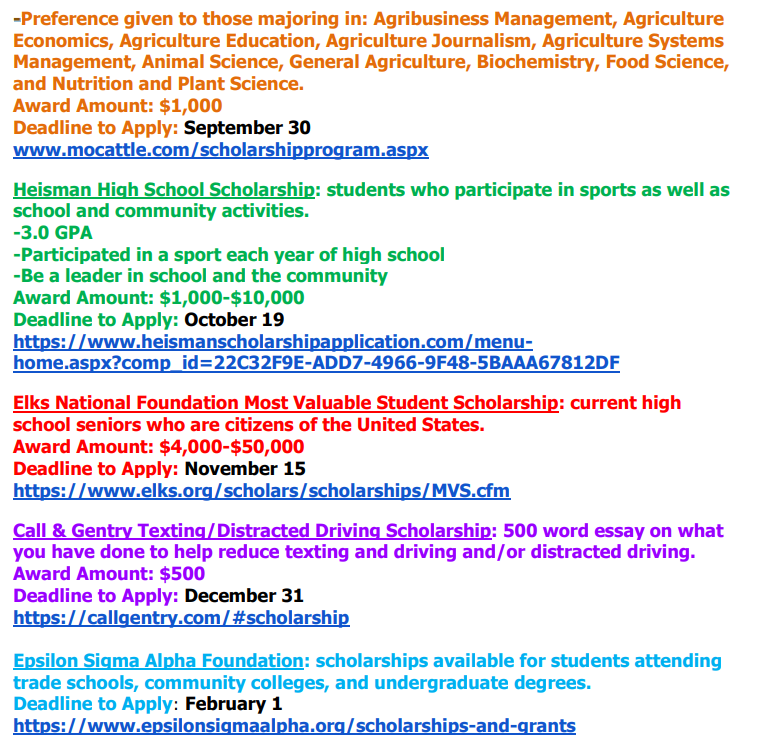 -Preference given to those majoring in: Agribusiness Management, Agriculture Economics, Agriculture Education, Agriculture Journalism, Agriculture Systems Management, Animal Science, General Agriculture, Biochemistry, Food Science, and Nutrition and Plant Science.
Award Amount: $1,000
Deadline to Apply: September 30
www.mocattle.com/scholarshipprogram.aspx

Heisman High School Scholarship: students who participate in sports as well as school and community activities.
-3.0 GPA
-Participated in a sport each year of high school
-Be a leader in school and the community
Award Amount: $1,000-$10,000
Deadline to Apply: October 19
https://www.heismanscholarshipapplication.com/menu-home.aspx?comp_id=22C32F9E-ADD7-4966-9F48-5BAAA67812DF

Elks National Foundation Most Valuable Student Scholarship: current high school seniors who are citizens of the United States.
Award Amount: $4,000-$50,000
Deadline to Apply: November 15
https://www.elks.org/scholars/scholarships/MVS.cfm

Call & Gentry Texting/Distracted Driving Scholarship: 500 word essay on what you have done to help reduce texting and driving and/or distracted driving.
Award Amount: $500
Deadline to Apply: December 31
https://callgentry.com/#scholarship

Epsilon Sigma Alpha Foundation: scholarships available for students attending trade schools, community colleges, and undergraduate degrees.
Deadline to Apply: February 1
https://www.epsilonsigmaalpha.org/scholarships-and-grants